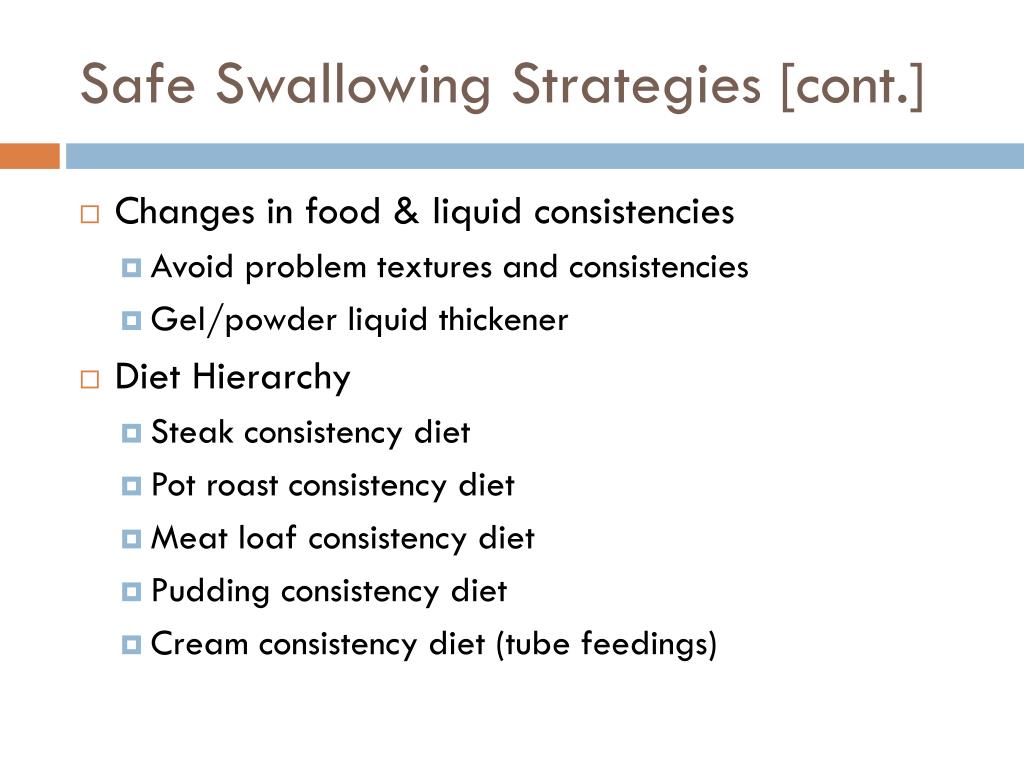 Safe Swallowing Strategies [cont.]

Changes in food & liquid consistencies
Avoid problem textures and consistencies
Gel/powder liquid thickener

Diet Hierarchy
Steak consistency diet
Pot roast consistency diet
Meat loaf consistency diet
Pudding consistency diet
Cream consistency diet (tube feedings)